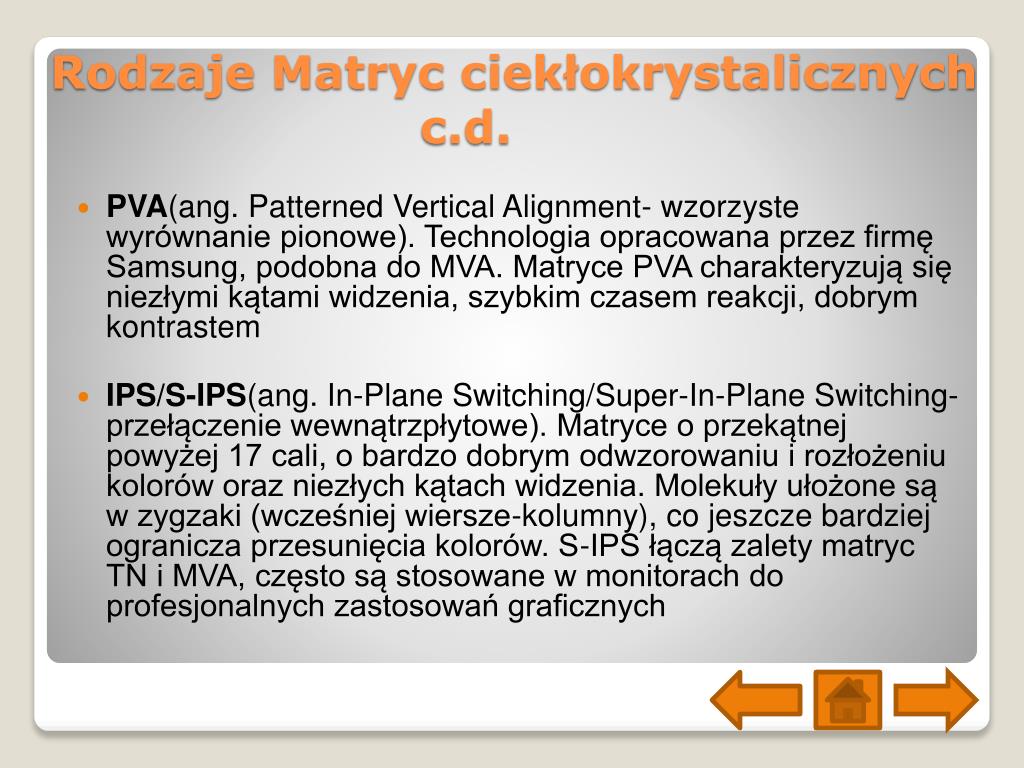 Rodzaje Matryc ciekłokrystalicznych c.d.

PVA(ang. Patterned Vertical Alignment- wzorzyste wyrównanie pionowe). Technologia opracowana przez firmę Samsung, podobna do MVA. Matryce PVA charakteryzują się niezłymi kątami widzenia, szybkim czasem reakcji, dobrym kontrastem

IPS/S-IPS(ang. In-Plane Switching/Super-In-Plane Switching- przełączenie wewnątrzpłytowe). Matryce o przekątnej powyżej 17 cali, o bardzo dobrym odwzorowaniu i rozłożeniu kolorów oraz niezłych kątach widzenia. Molekuły ułożone są w zygzaki (wcześniej wiersze-kolumny), co jeszcze bardziej ogranicza przesunięcia kolorów. S-IPS łączą zalety matryc TN i MVA, często są stosowane w monitorach do profesjonalnych zastosowań graficznych